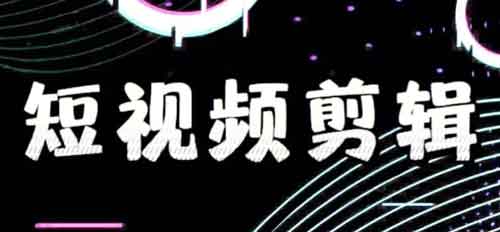 短视频剪辑